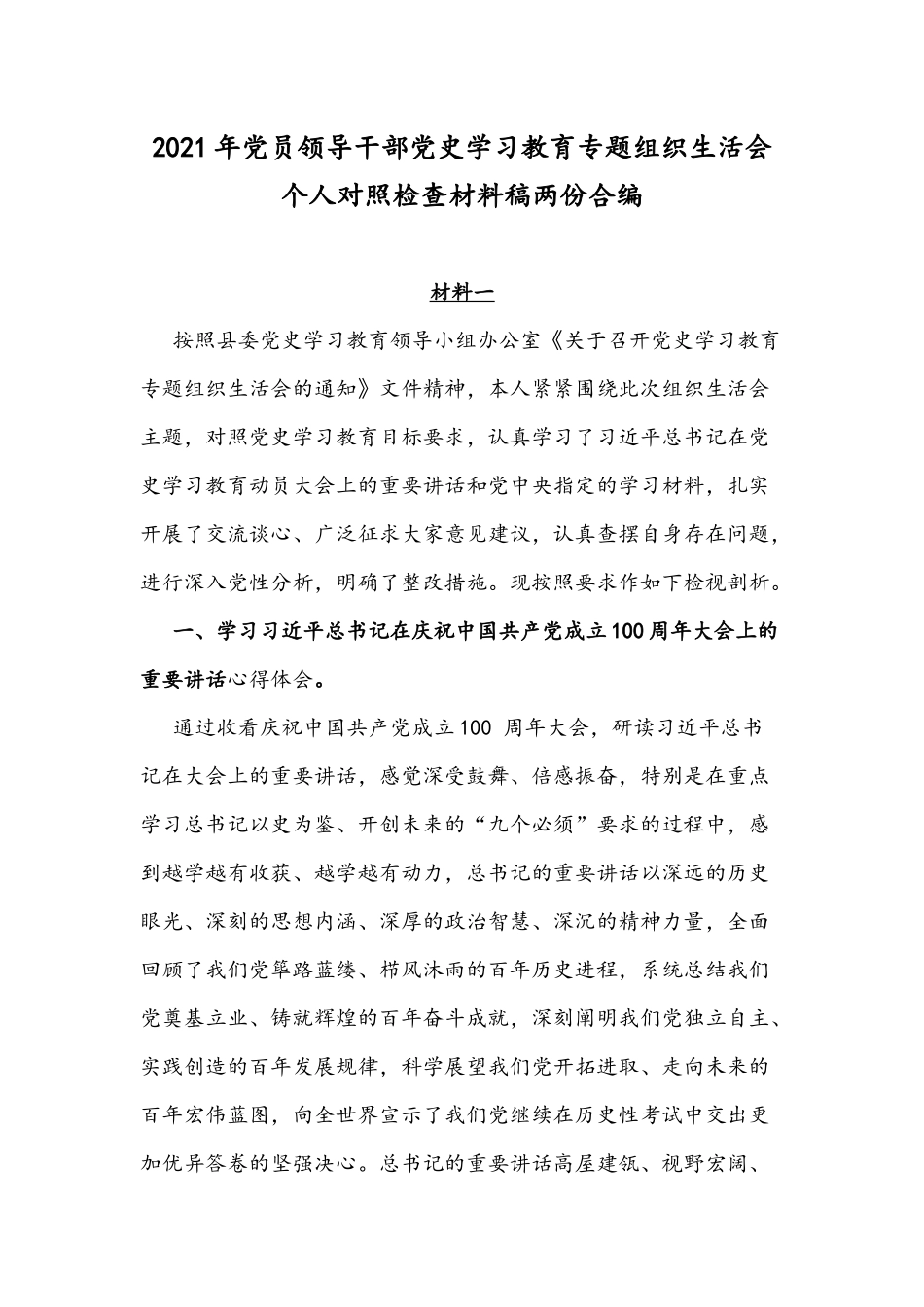 2021年党员领导干部党史学习教育专题组织生活会个人对照检查材料稿两份合编

材料一

按照县委党史学习教育领导小组办公室《关于召开党史学习教育专题组织生活会的通知》文件精神，本人紧紧围绕此次组织生活会主题，对照党史学习教育目标要求，认真学习了习近平总书记在党史学习教育动员大会上的重要讲话和党中央指定的学习材料，扎实开展了交流谈心、广泛征求大家意见建议，认真查摆自身存在问题，进行深入党性分析，明确了整改措施。现按照要求作如下检视剖析。

一、学习习近平总书记在庆祝中国共产党成立100周年大会上的重要讲话心得体会。

通过收看庆祝中国共产党成立100 周年大会，研读习近平总书记在大会上的重要讲话，感觉深受鼓舞、倍感振奋，特别是在重点学习总书记以史为鉴、开创未来的“九个必须”要求的过程中，感到越学越有收获、越学越有动力，总书记的重要讲话以深远的历史眼光、深刻的思想内涵、深厚的政治智慧、深沉的精神力量，全面回顾了我们党筚路蓝缕、栉风沐雨的百年历史进程，系统总结我们党奠基立业、铸就辉煌的百年奋斗成就，深刻阐明我们党独立自主、实践创造的百年发展规律，科学展望我们党开拓进取、走向未来的百年宏伟蓝图，向全世界宣示了我们党继续在历史性考试中交出更加优异答卷的坚强决心。总书记的重要讲话高屋建瓴、视野宏阔、